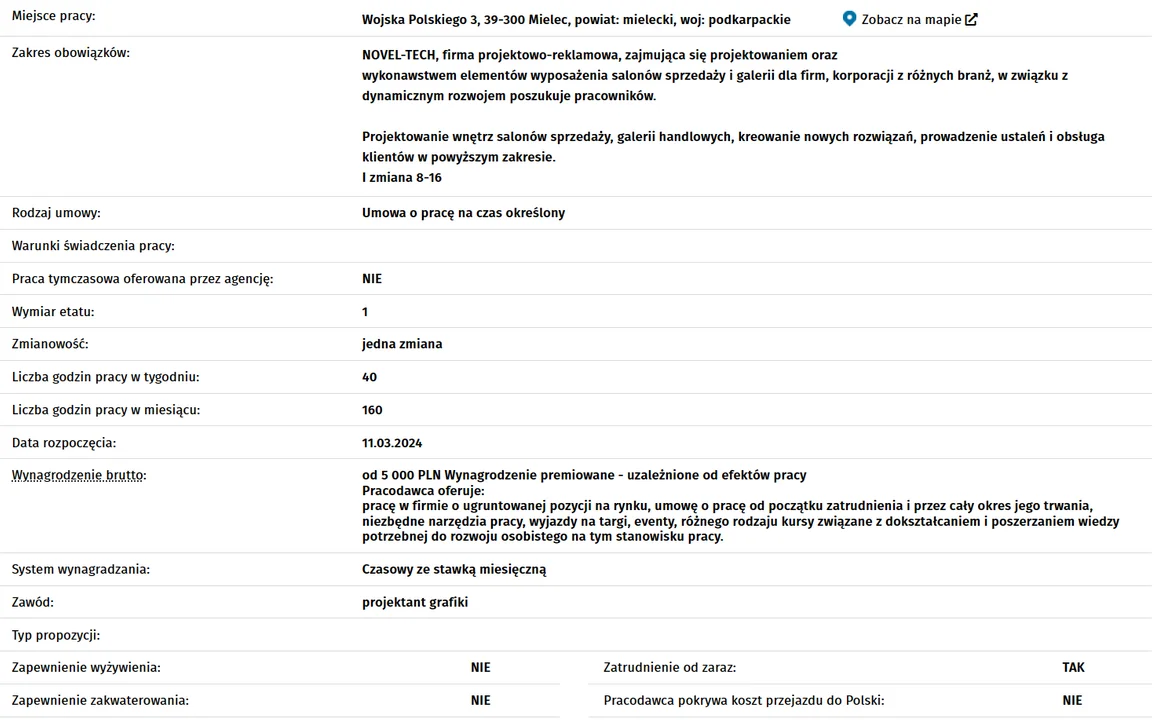 | | |
|---|---|
| Miejsce pracy: | Wojska Polskiego 3, 39-300 Mielec, powiat: mielecki, woj: podkarpackie Zobacz na mapie |
| Zakres obowiązków: | NOVEL-TECH, firma projektowo-reklamowa, zajmująca się projektowaniem oraz wykonawstwem elementów wyposażenia salonów sprzedaży i galerii dla firm, korporacji z różnych branż, w związku z dynamicznym rozwojem poszukuje pracowników. Projektowanie wnętrz salonów sprzedaży, galerii handlowych, kreowanie nowych rozwiązań, prowadzenie ustaleń i obsługa klientów w powyższym zakresie. I zmiana 8-16 |
| Rodzaj umowy: | Umowa o pracę na czas określony |
| Warunki świadczenia pracy: | |
| Praca tymczasowa oferowana przez agencję: | NIE |
| Wymiar etatu: | 1 |
| Zmianowość: | jedna zmiana |
| Liczba godzin pracy w tygodniu: | 40 |
| Liczba godzin pracy w miesiącu: | 160 |
| Data rozpoczęcia: | 11.03.2024 |
| Wynagrodzenie brutto: | od 5 000 PLN Wynagrodzenie premiowane - uzależnione od efektów pracy Pracodawca oferuje: pracę w firmie o ugruntowanej pozycji na rynku, umowę o pracę od początku zatrudnienia i przez cały okres jego trwania, niezbędne narzędzia pracy, wyjazdy na targi, eventy, różnego rodzaju kursy związane z dokształcaniem i poszerzaniem wiedzy potrzebnej do rozwoju osobistego na tym stanowisku pracy. |
| System wynagradzania: | Czasowy ze stawką miesięczną |
| Zawód: | projektant grafiki |
| Typ propozycji: | |

| | | | |
|---|---|---|---|
| Zapewnienie wyżywienia: | NIE | Zatrudnienie od zaraz: | TAK |
| Zapewnienie zakwaterowania: | NIE | Pracodawca pokrywa koszt przejazdu do Polski: | NIE |